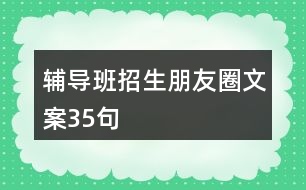 辅导班招生朋友圈文案35句